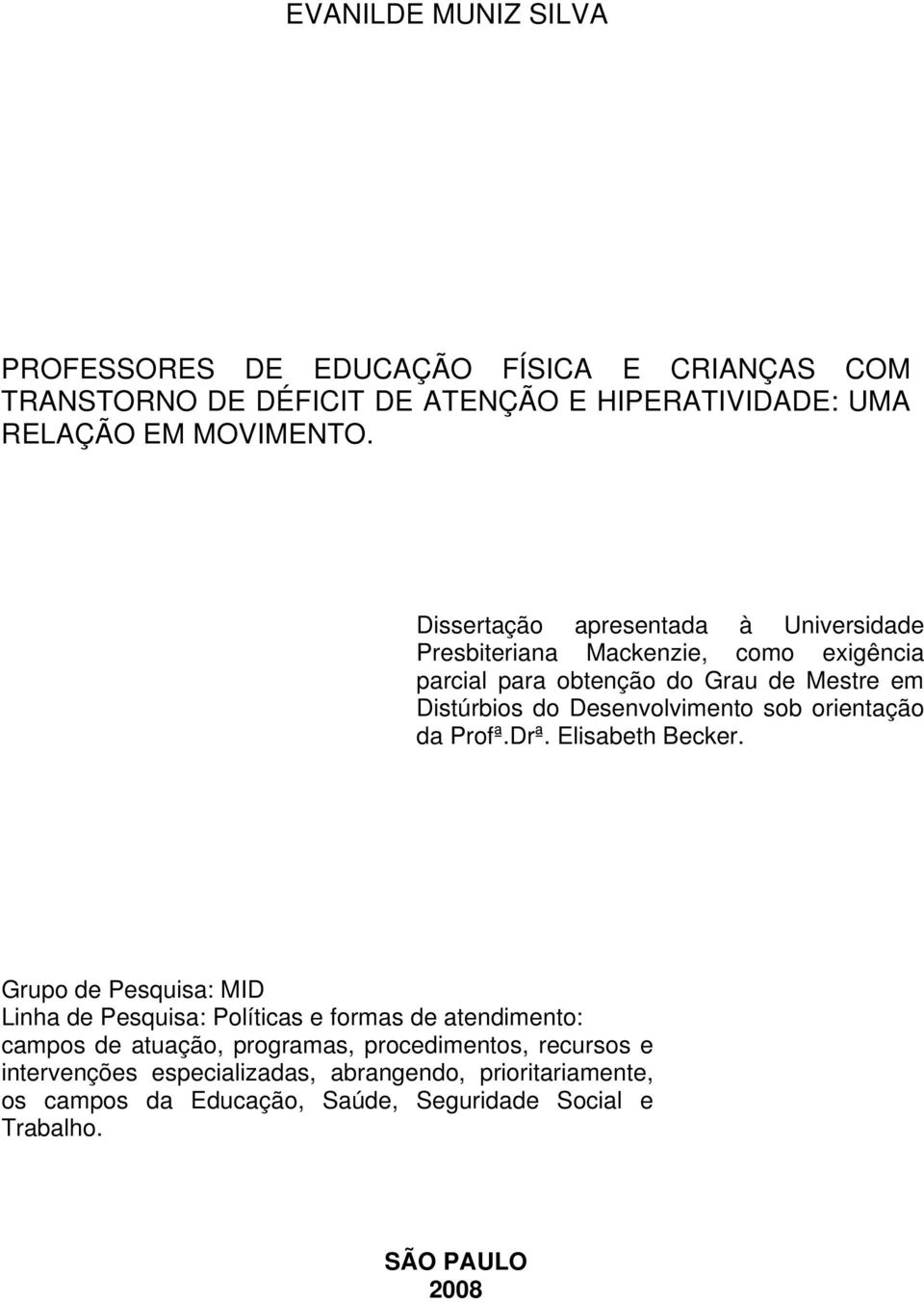 EVANILDE MUNIZ SILVA

PROFESSORES DE EDUCAÇÃO FÍSICA E CRIANÇAS COM TRANSTORNO DE DÉFICIT DE ATENÇÃO E HIPERATIVIDADE: UMA RELAÇÃO EM MOVIMENTO.

Dissertação apresentada à Universidade Presbiteriana Mackenzie, como exigência parcial para obtenção do Grau de Mestre em Distúrbios do Desenvolvimento sob orientação da Profª.Drª. Elisabeth Becker.

Grupo de Pesquisa: MID
Linha de Pesquisa: Políticas e formas de atendimento: campos de atuação, programas, procedimentos, recursos e intervenções especializadas, abrangendo, prioritariamente, os campos da Educação, Saúde, Seguridade Social e Trabalho.

SÃO PAULO
2008